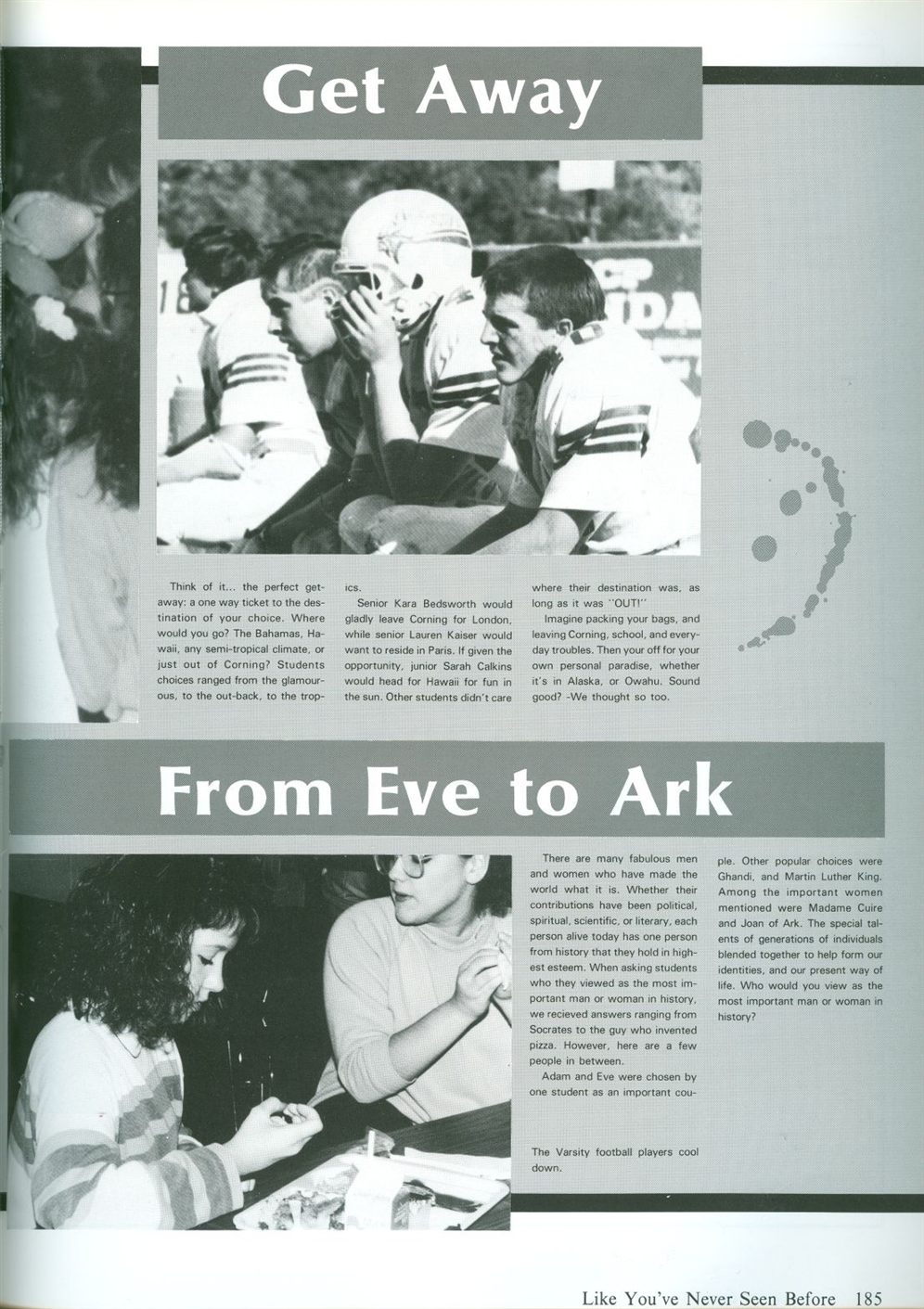 Get Away

Think of it... the perfect getaway: a one way ticket to the destination of your choice. Where would you go? The Bahamas, Hawaii, any semi-tropical climate, or just out of Corning? Students choices ranged from the glamourous, to the out-back, to the tropics.

Senior Kara Bedsworth would gladly leave Corning for London, while senior Lauren Kaiser would want to reside in Paris. If given the opportunity, junior Sarah Calkins would head for Hawaii for fun in the sun. Other students didn't care where their destination was, as long as it was "OUT!"

Imagine packing your bags, and leaving Corning, school, and everyday troubles. Then your off for your own personal paradise, whether it's in Alaska, or Owahu. Sound good? -We thought so too.

From Eve to Ark

There are many fabulous men and women who have made the world what it is. Whether their contributions have been political, spiritual, scientific, or literary, each person alive today has one person from history that they hold in highest esteem. When asking students who they viewed as the most important man or woman in history, we recieved answers ranging from Socrates to the guy who invented pizza. However, here are a few people in between.

Adam and Eve were chosen by one student as an important couple. Other popular choices were Ghandi, and Martin Luther King. Among the important women mentioned were Madame Cuire and Joan of Ark. The special talents of generations of individuals blended together to help form our identities, and our present way of life. Who would you view as the most important man or woman in history?

The Varsity football players cool down.

Like You've Never Seen Before 185